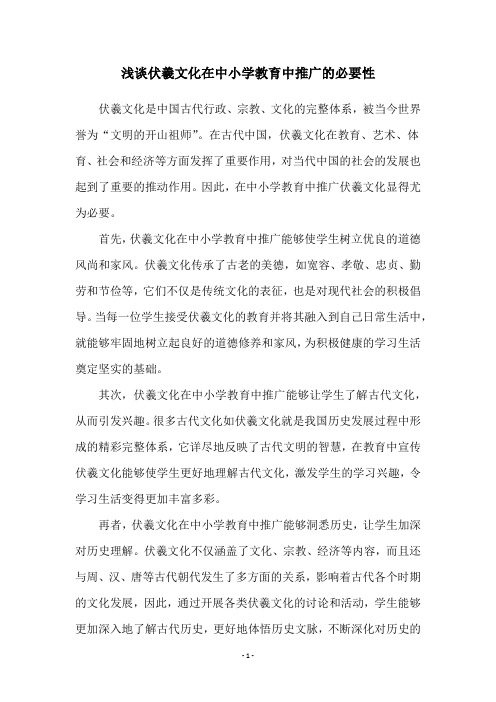 浅谈伏羲文化在中小学教育中推广的必要性

伏羲文化是中国古代行政、宗教、文化的完整体系，被当今世界誉为“文明的开山祖师”。在古代中国，伏羲文化在教育、艺术、体育、社会和经济等方面发挥了重要作用，对当代中国的社会的发展也起到了重要的推动作用。因此，在中小学教育中推广伏羲文化显得尤为必要。

首先，伏羲文化在中小学教育中推广能够使学生树立优良的道德风尚和家风。伏羲文化传承了古老的美德，如宽容、孝敬、忠贞、勤劳和节俭等，它们不仅是传统文化的表征，也是对现代社会的积极倡导。当每一位学生接受伏羲文化的教育并将其融入到自己日常生活中，就能够牢固地树立起良好的道德修养和家风，为积极健康的学习生活奠定坚实的基础。

其次，伏羲文化在中小学教育中推广能够让学生了解古代文化，从而引发兴趣。很多古代文化如伏羲文化就是我国历史发展过程中形成的精彩完整体系，它详尽地反映了古代文明的智慧，在教育中宣传伏羲文化能够使学生更好地理解古代文化，激发学生的学习兴趣，令学习生活变得更加丰富多彩。

再者，伏羲文化在中小学教育中推广能够洞悉历史，让学生加深对历史理解。伏羲文化不仅涵盖了文化、宗教、经济等内容，而且还与周、汉、唐等古代朝代发生了多方面的关系，影响着古代各个时期的文化发展，因此，通过开展各类伏羲文化的讨论和活动，学生能够更加深入地了解古代历史，更好地体悟历史文脉，不断深化对历史的

- 1 -